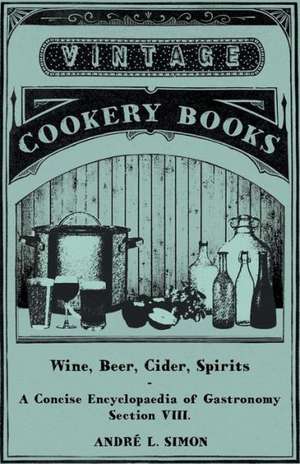 VINTAGE

COOKERY BOOKS

Wine, Beer, Cider, Spirits
-
A Concise Encyclopaedia of Gastronomy
Section VIII.

ANDRÉ L. SIMON